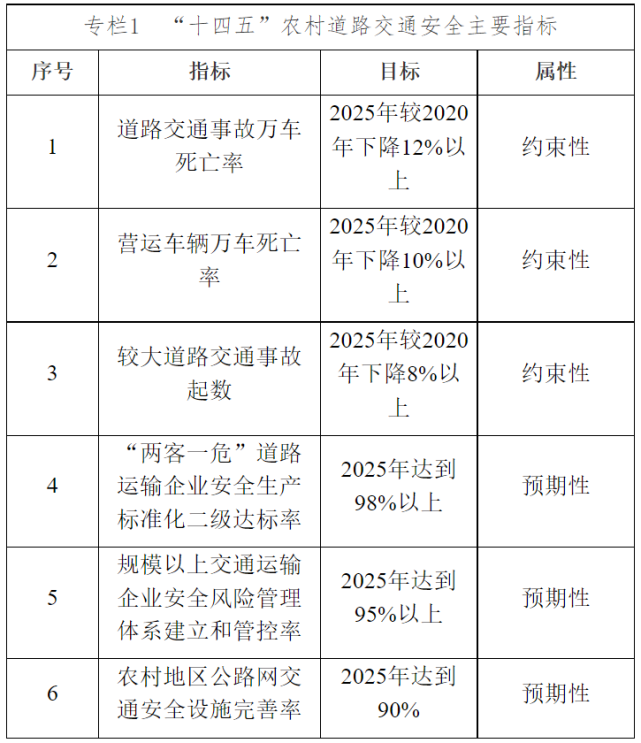 专栏1 “十四五”农村道路交通安全主要指标

| 序号 | 指标 | 目标 | 属性 |
|---|---|---|---|
| 1 | 道路交通事故万车死亡率 | 2025年较2020年下降12%以上 | 约束性 |
| 2 | 营运车辆万车死亡率 | 2025年较2020年下降10%以上 | 约束性 |
| 3 | 较大道路交通事故起数 | 2025年较2020年下降8%以上 | 约束性 |
| 4 | “两客一危”道路运输企业安全生产标准化二级达标率 | 2025年达到98%以上 | 预期性 |
| 5 | 规模以上交通运输企业安全风险管理体系建立和管控率 | 2025年达到95%以上 | 预期性 |
| 6 | 农村地区公路网交通安全设施完善率 | 2025年达到90% | 预期性 |